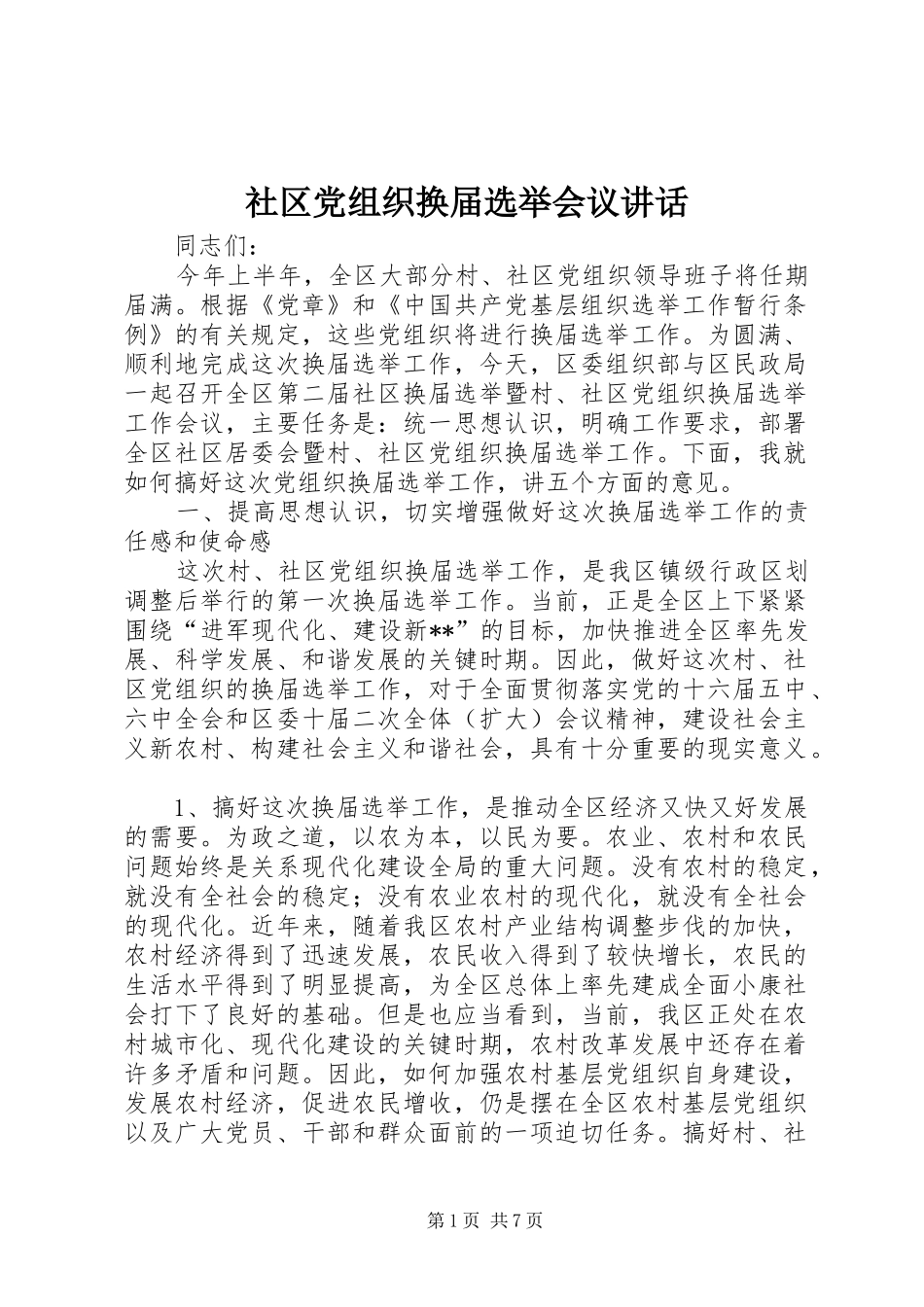 社区党组织换届选举会议讲话

同志们：

今年上半年，全区大部分村、社区党组织领导班子将任期届满。根据《党章》和《中国共产党基层组织选举工作暂行条例》的有关规定，这些党组织将进行换届选举工作。为圆满、顺利地完成这次换届选举工作，今天，区委组织部与区民政局一起召开全区第二届社区换届选举暨村、社区党组织换届选举工作会议，主要任务是：统一思想认识，明确工作要求，部署全区社区居委会暨村、社区党组织换届选举工作。下面，我就如何搞好这次党组织换届选举工作，讲五个方面的意见。

一、提高思想认识，切实增强做好这次换届选举工作的责任感和使命感

这次村、社区党组织换届选举工作，是我区镇级行政区划调整后举行的第一次换届选举工作。当前，正是全区上下紧紧围绕“进军现代化、建设新**”的目标，加快推进全区率先发展、科学发展、和谐发展的关键时期。因此，做好这次村、社区党组织的换届选举工作，对于全面贯彻落实党的十六届五中、六中全会和区委十届二次全体（扩大）会议精神，建设社会主义新农村、构建社会主义和谐社会，具有十分重要的现实意义。

1、搞好这次换届选举工作，是推动全区经济又快又好发展的需要。为政之道，以农为本，以民为要。农业、农村和农民问题始终是关系现代化建设全局的重大问题。没有农村的稳定，就没有全社会的稳定；没有农业农村的现代化，就没有全社会的现代化。近年来，随着我区农村产业结构调整步伐的加快，农村经济得到了迅速发展，农民收入得到了较快增长，农民的生活水平得到了明显提高，为全区总体上率先建成全面小康社会打下了良好的基础。但是也应当看到，当前，我区正处在农村城市化、现代化建设的关键时期，农村改革发展中还存在着许多矛盾和问题。因此，如何加强农村基层党组织自身建设，发展农村经济，促进农民增收，仍是摆在全区农村基层党组织以及广大党员、干部和群众面前的一项迫切任务。搞好村、社

第1页 共7页